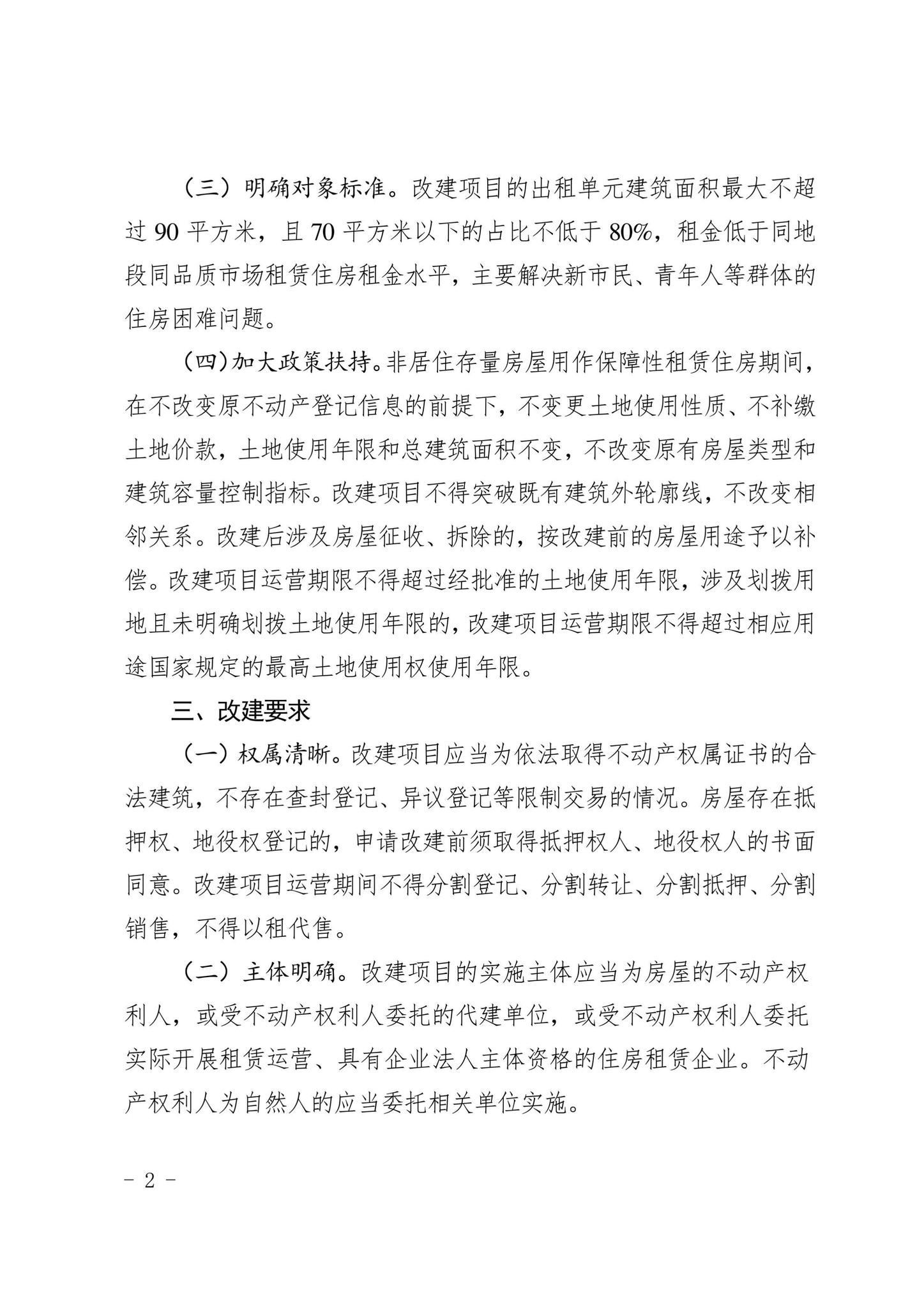 （三）明确对象标准。改建项目的出租单元建筑面积最大不超过 90 平方米，且 70 平方米以下的占比不低于 80%，租金低于同地段同品质市场租赁住房租金水平，主要解决新市民、青年人等群体的住房困难问题。

（四）加大政策扶持。非居住存量房屋用作保障性租赁住房期间，在不改变原不动产登记信息的前提下，不变更土地使用性质、不补缴土地价款，土地使用年限和总建筑面积不变，不改变原有房屋类型和建筑容量控制指标。改建项目不得突破既有建筑外轮廓线，不改变相邻关系。改建后涉及房屋征收、拆除的，按改建前的房屋用途予以补偿。改建项目运营期限不得超过经批准的土地使用年限，涉及划拨用地且未明确划拨土地使用年限的，改建项目运营期限不得超过相应用途国家规定的最高土地使用权使用年限。

三、改建要求

（一）权属清晰。改建项目应当为依法取得不动产权属证书的合法建筑，不存在查封登记、异议登记等限制交易的情况。房屋存在抵押权、地役权登记的，申请改建前须取得抵押权人、地役权人的书面同意。改建项目运营期间不得分割登记、分割转让、分割抵押、分割销售，不得以租代售。

（二）主体明确。改建项目的实施主体应当为房屋的不动产权利人，或受不动产权利人委托的代建单位，或受不动产权利人委托实际开展租赁运营、具有企业法人主体资格的住房租赁企业。不动产权利人为自然人的应当委托相关单位实施。

- 2 -